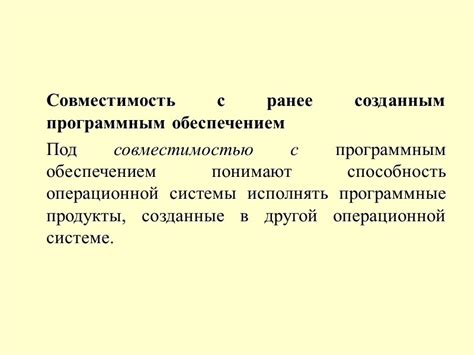 Совместимость с ранее созданным программным обеспечением

Под совместимостью с программным обеспечением понимают способность операционной системы исполнять программные продукты, созданные в другой операционной системе.